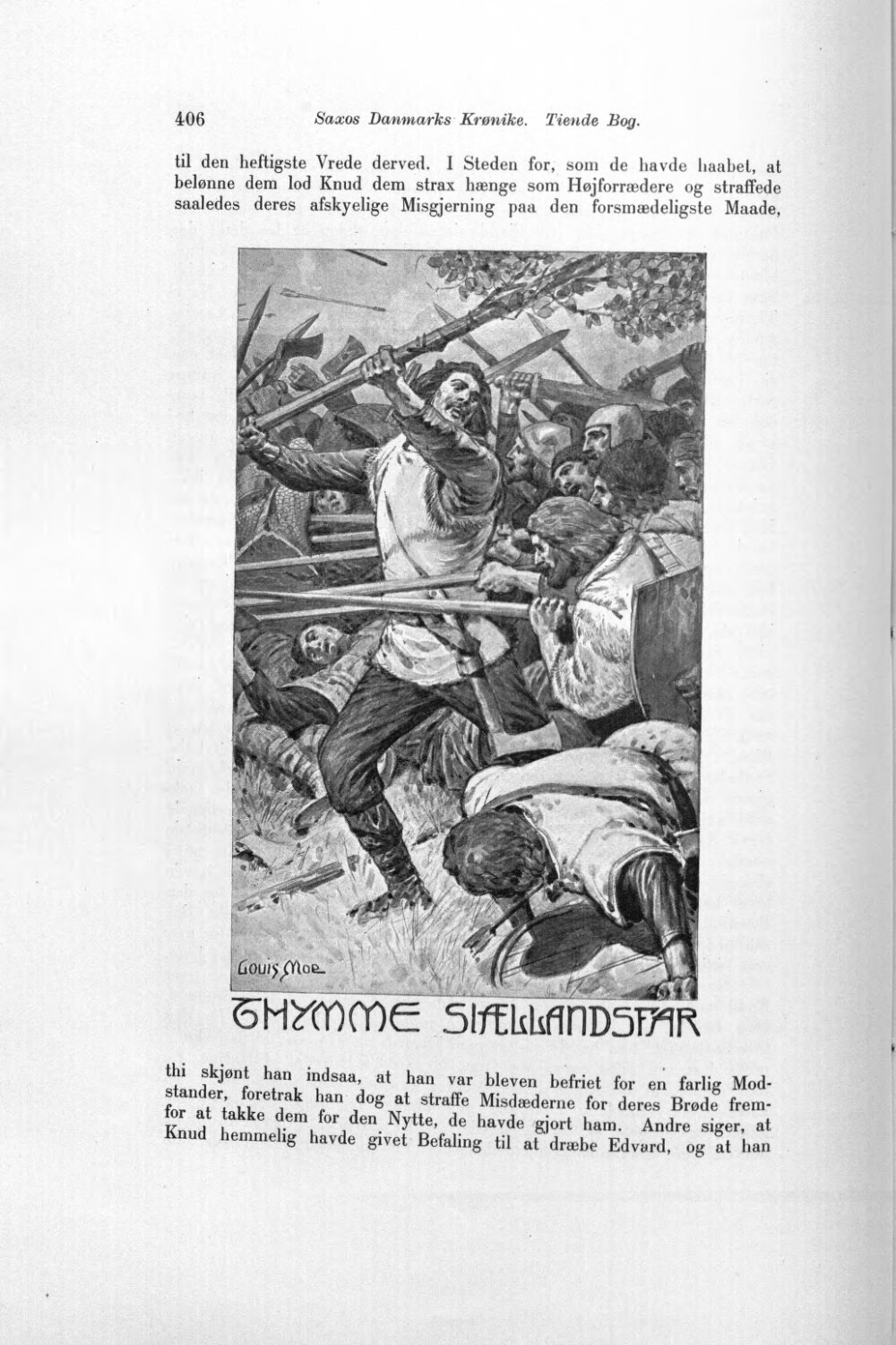 406 Saxos Danmarks Krønike. Tiende Bog.

til den heftigste Vrede derved. I Steden for, som de havde haabet, at belønne dem lod Knud dem strax hænge som Højforrædere og straffede saaledes deres afskyelige Misgjerning paa den forsmædeligste Maade,

LOUIS MOE

THYMME SIÆLLANDSFAR

thi skjønt han indsaa, at han var bleven befriet for en farlig Modstander, foretrak han dog at straffe Misdæderne for deres Brøde fremfor at takke dem for den Nytte, de havde gjort ham. Andre siger, at Knud hemmelig havde givet Befaling til at dræbe Edvard, og at han